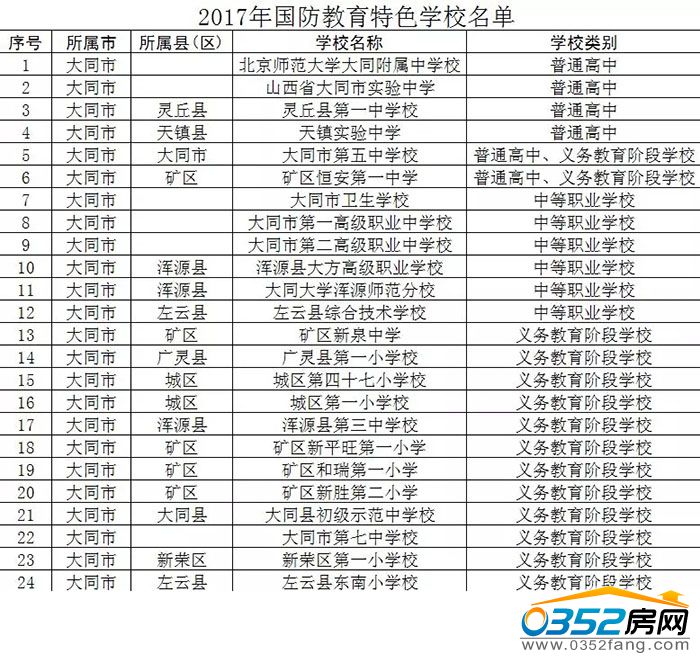 2017年国防教育特色学校名单

| 序号 | 所属市 | 所属县（区） | 学校名称 | 学校类别 |
|---|---|---|---|---|
| 1 | 大同市 | | 北京师范大学大同附属中学校 | 普通高中 |
| 2 | 大同市 | | 山西省大同市实验中学 | 普通高中 |
| 3 | 大同市 | 灵丘县 | 灵丘县第一中学校 | 普通高中 |
| 4 | 大同市 | 天镇县 | 天镇实验中学 | 普通高中 |
| 5 | 大同市 | 大同市 | 大同市第五中学校 | 普通高中、义务教育阶段学校 |
| 6 | 大同市 | 矿区 | 矿区恒安第一中学 | 普通高中、义务教育阶段学校 |
| 7 | 大同市 | | 大同市卫生学校 | 中等职业学校 |
| 8 | 大同市 | | 大同市第一高级职业中学校 | 中等职业学校 |
| 9 | 大同市 | | 大同市第二高级职业中学校 | 中等职业学校 |
| 10 | 大同市 | 浑源县 | 浑源县大方高级职业学校 | 中等职业学校 |
| 11 | 大同市 | 浑源县 | 大同大学浑源师范分校 | 中等职业学校 |
| 12 | 大同市 | 左云县 | 左云县综合技术学校 | 中等职业学校 |
| 13 | 大同市 | 矿区 | 矿区新泉中学 | 义务教育阶段学校 |
| 14 | 大同市 | 广灵县 | 广灵县第一小学校 | 义务教育阶段学校 |
| 15 | 大同市 | 城区 | 城区第四十七小学校 | 义务教育阶段学校 |
| 16 | 大同市 | 城区 | 城区第一小学校 | 义务教育阶段学校 |
| 17 | 大同市 | 浑源县 | 浑源县第三中学校 | 义务教育阶段学校 |
| 18 | 大同市 | 矿区 | 矿区新平旺第一小学 | 义务教育阶段学校 |
| 19 | 大同市 | 矿区 | 矿区和瑞第一小学 | 义务教育阶段学校 |
| 20 | 大同市 | 矿区 | 矿区新胜第二小学 | 义务教育阶段学校 |
| 21 | 大同市 | 大同县 | 大同县初级示范中学校 | 义务教育阶段学校 |
| 22 | 大同市 | | 大同市第七中学校 | 义务教育阶段学校 |
| 23 | 大同市 | 新荣区 | 新荣区第一小学校 | 义务教育阶段学校 |
| 24 | 大同市 | 左云县 | 左云县东南小学校 | 义务教育阶段学校 |

0352房网
www.0352fang.com